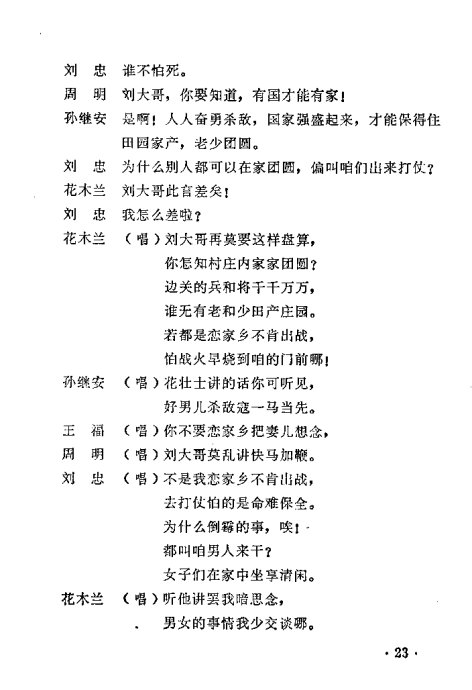 刘　忠　谁不怕死。

周　明　刘大哥，你要知道，有国才能有家！

孙继安　是啊！人人奋勇杀敌，国家强盛起来，才能保得住田园家产，老少团圆。

刘　忠　为什么别人都可以在家团圆，偏叫咱们出来打仗？

花木兰　刘大哥此言差矣！

刘　忠　我怎么差啦？

花木兰　（唱）刘大哥再莫要这样盘算，
你怎知村庄内家家团圆？
边关的兵和将千千万万，
谁无有老和少田产庄园。
若都是恋家乡不肯出战，
怕战火早烧到咱的门前哪！

孙继安　（唱）花壮士讲的话你可听见，
好男儿杀敌寇一马当先。

王　福　（唱）你不要恋家乡把妻儿想念，

周　明　（唱）刘大哥莫乱讲快马加鞭。

刘　忠　（唱）不是我恋家乡不肯出战，
去打仗怕的是命难保全。
为什么倒霉的事，唉！
都叫咱男人来干？
女子们在家中坐享清闲。

花木兰　（唱）听他讲罢我暗思念，
男女的事情我少交谈哪。

· 23 ·